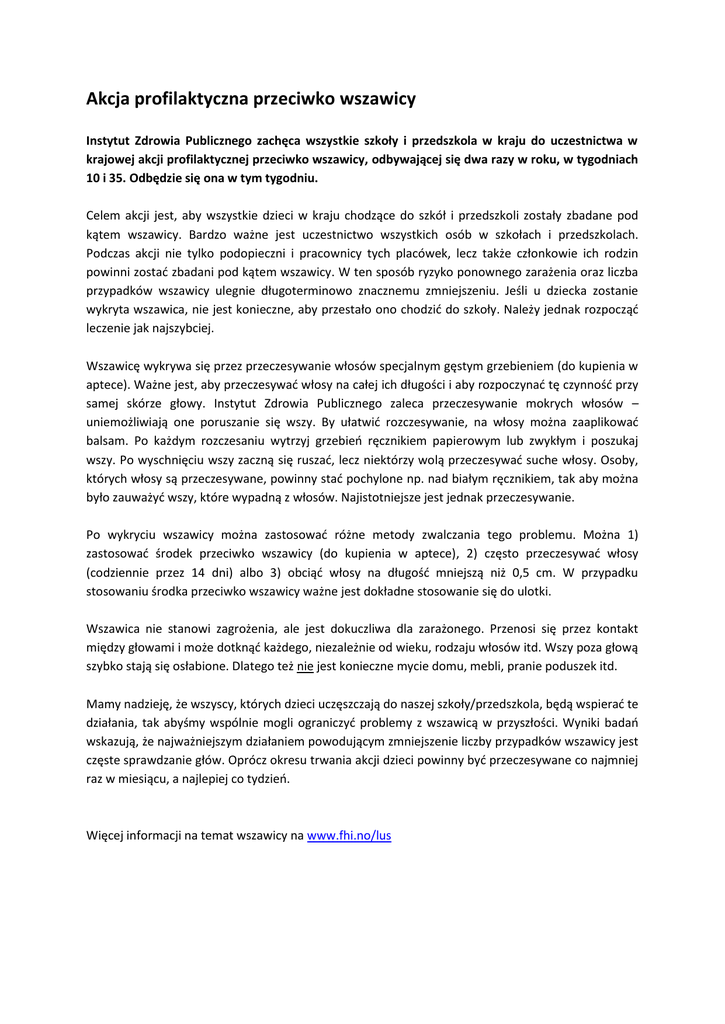 Akcja profilaktyczna przeciwko wszawicy

Instytut Zdrowia Publicznego zachęca wszystkie szkoły i przedszkola w kraju do uczestnictwa w krajowej akcji profilaktycznej przeciwko wszawicy, odbywającej się dwa razy w roku, w tygodniach 10 i 35. Odbędzie się ona w tym tygodniu.

Celem akcji jest, aby wszystkie dzieci w kraju chodzące do szkół i przedszkoli zostały zbadane pod kątem wszawicy. Bardzo ważne jest uczestnictwo wszystkich osób w szkołach i przedszkolach. Podczas akcji nie tylko podopieczni i pracownicy tych placówek, lecz także członkowie ich rodzin powinni zostać zbadani pod kątem wszawicy. W ten sposób ryzyko ponownego zarażenia oraz liczba przypadków wszawicy ulegnie długoterminowo znacznemu zmniejszeniu. Jeśli u dziecka zostanie wykryta wszawica, nie jest konieczne, aby przestało ono chodzić do szkoły. Należy jednak rozpocząć leczenie jak najszybciej.

Wszawicę wykrywa się przez przeczesywanie włosów specjalnym gęstym grzebieniem (do kupienia w aptece). Ważne jest, aby przeczesywać włosy na całej ich długości i aby rozpoczynać tę czynność przy samej skórze głowy. Instytut Zdrowia Publicznego zaleca przeczesywanie mokrych włosów – uniemożliwiają one poruszanie się wszy. By ułatwić rozczesywanie, na włosy można zaaplikować balsam. Po każdym rozczesaniu wytrzyj grzebień ręcznikiem papierowym lub zwykłym i poszukaj wszy. Po wyschnięciu wszy zaczną się ruszać, lecz niektórzy wolą przeczesywać suche włosy. Osoby, których włosy są przeczesywane, powinny stać pochylone np. nad białym ręcznikiem, tak aby można było zauważyć wszy, które wypadną z włosów. Najistotniejsze jest jednak przeczesywanie.

Po wykryciu wszawicy można zastosować różne metody zwalczania tego problemu. Można 1) zastosować środek przeciwko wszawicy (do kupienia w aptece), 2) często przeczesywać włosy (codziennie przez 14 dni) albo 3) obciąć włosy na długość mniejszą niż 0,5 cm. W przypadku stosowaniu środka przeciwko wszawicy ważne jest dokładne stosowanie się do ulotki.

Wszawica nie stanowi zagrożenia, ale jest dokuczliwa dla zarażonego. Przenosi się przez kontakt między głowami i może dotknąć każdego, niezależnie od wieku, rodzaju włosów itd. Wszy poza głową szybko stają się osłabione. Dlatego też nie jest konieczne mycie domu, mebli, pranie poduszek itd.

Mamy nadzieję, że wszyscy, których dzieci uczęszczają do naszej szkoły/przedszkola, będą wspierać te działania, tak abyśmy wspólnie mogli ograniczyć problemy z wszawicą w przyszłości. Wyniki badań wskazują, że najważniejszym działaniem powodującym zmniejszenie liczby przypadków wszawicy jest częste sprawdzanie głów. Oprócz okresu trwania akcji dzieci powinny być przeczesywane co najmniej raz w miesiącu, a najlepiej co tydzień.

Więcej informacji na temat wszawicy na www.fhi.no/lus